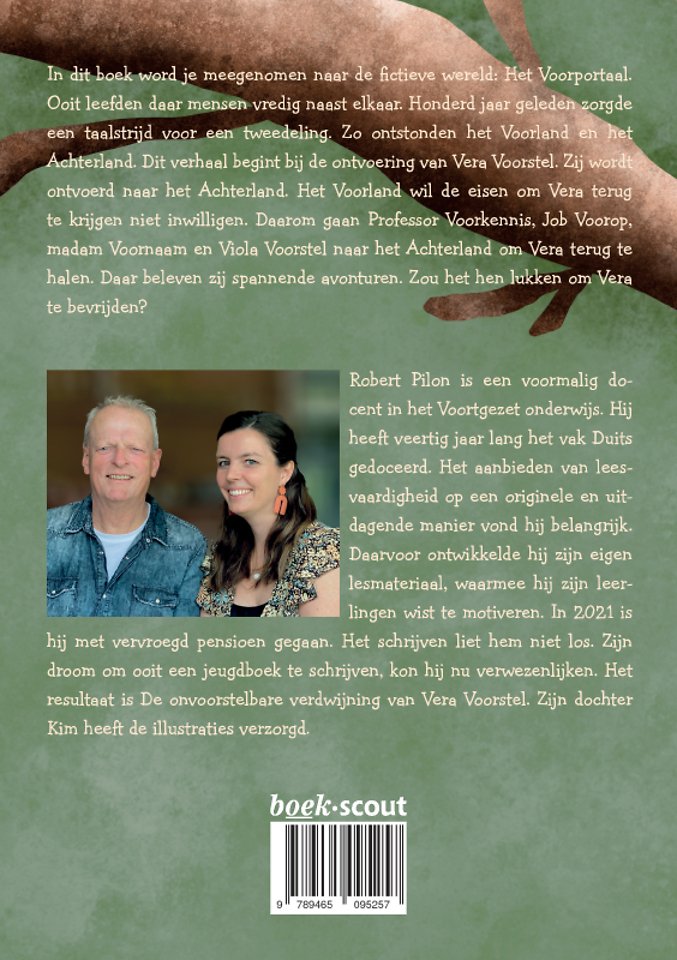 In dit boek word je meegenomen naar de fictieve wereld: Het Voorportaal. Ooit leefden daar mensen vredig naast elkaar. Honderd jaar geleden zorgde een taalstrijd voor een tweedeling. Zo ontstonden het Voorland en het Achterland. Dit verhaal begint bij de ontvoering van Vera Voorstel. Zij wordt ontvoerd naar het Achterland. Het Voorland wil de eisen om Vera terug te krijgen niet inwilligen. Daarom gaan Professor Voorkennis, Job Voorop, madam Voornaam en Viola Voorstel naar het Achterland om Vera terug te halen. Daar beleven zij spannende avonturen. Zou het hen lukken om Vera te bevrijden?

Robert Pilon is een voormalig docent in het Voortgezet onderwijs. Hij heeft veertig jaar lang het vak Duits gedoceerd. Het aanbieden van leesvaardigheid op een originele en uitdagende manier vond hij belangrijk. Daarvoor ontwikkelde hij zijn eigen lesmateriaal, waarmee hij zijn leerlingen wist te motiveren. In 2021 is hij met vervroegd pensioen gegaan. Het schrijven liet hem niet los. Zijn droom om ooit een jeugdboek te schrijven, kon hij nu verwezenlijken. Het resultaat is De onvoorstelbare verdwijning van Vera Voorstel. Zijn dochter Kim heeft de illustraties verzorgd.

boek·scout

9 789465 095257